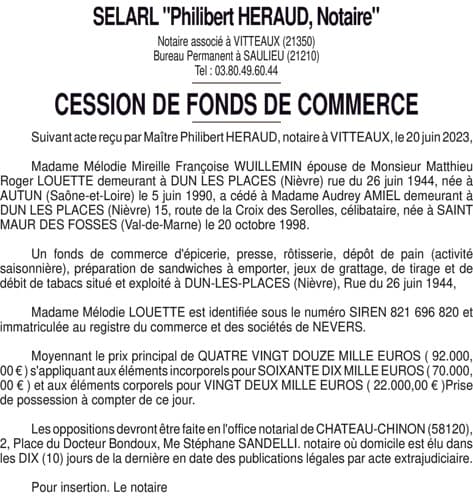 SELARL "Philibert HERAUD, Notaire"

Notaire associé à VITTEAUX (21350)
Bureau Permanent à SAULIEU (21210)
Tel : 03.80.49.60.44

CESSION DE FONDS DE COMMERCE

Suivant acte reçu par Maître Philibert HERAUD, notaire à VITTEAUX, le 20 juin 2023,

Madame Mélodie Mireille Françoise WUILLEMIN épouse de Monsieur Matthieu Roger LOUETTE demeurant à DUN LES PLACES (Nièvre) rue du 26 juin 1944, née à AUTUN (Saône-et-Loire) le 5 juin 1990, a cédé à Madame Audrey AMIEL demeurant à DUN LES PLACES (Nièvre) 15, route de la Croix des Serolles, célibataire, née à SAINT MAUR DES FOSSES (Val-de-Marne) le 20 octobre 1998.

Un fonds de commerce d'épicerie, presse, rôtisserie, dépôt de pain (activité saisonnière), préparation de sandwiches à emporter, jeux de grattage, de tirage et de débit de tabacs situé et exploité à DUN-LES-PLACES (Nièvre), Rue du 26 juin 1944,

Madame Mélodie LOUETTE est identifiée sous le numéro SIREN 821 696 820 et immatriculée au registre du commerce et des sociétés de NEVERS.

Moyennant le prix principal de QUATRE VINGT DOUZE MILLE EUROS ( 92.000, 00 € ) s'appliquant aux éléments incorporels pour SOIXANTE DIX MILLE EUROS ( 70.000, 00 € ) et aux éléments corporels pour VINGT DEUX MILLE EUROS ( 22.000,00 € )Prise de possession à compter de ce jour.

Les oppositions devront être faite en l'office notarial de CHATEAU-CHINON (58120), 2, Place du Docteur Bondoux, Me Stéphane SANDELLI. notaire où domicile est élu dans les DIX (10) jours de la dernière en date des publications légales par acte extrajudiciaire.

Pour insertion. Le notaire